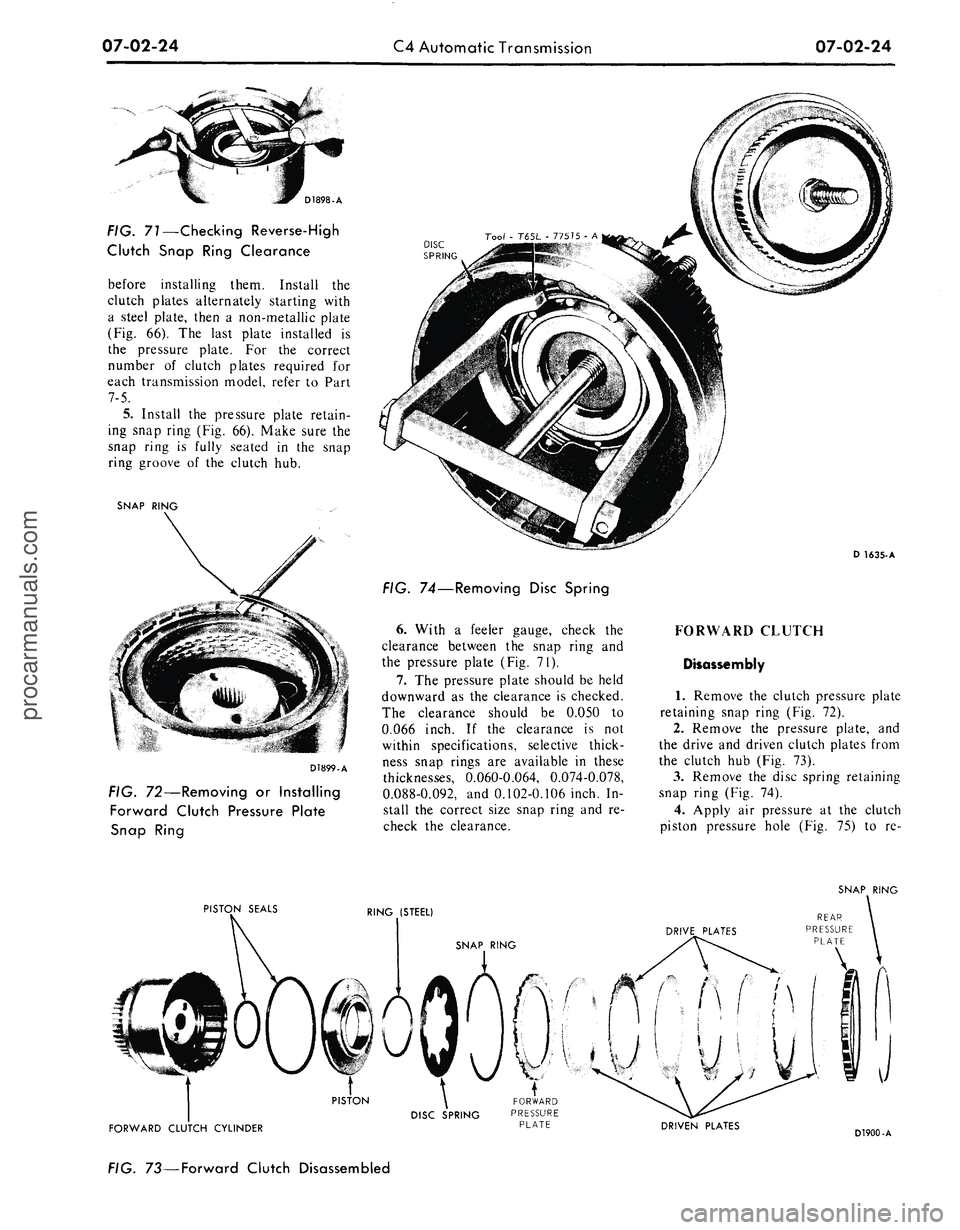 07-02-24 C4 Automatic Transmission 07-02-24

D1898-A

FIG. 71—Checking Reverse-High Clutch Snap Ring Clearance

before installing them. Install the clutch plates alternately starting with a steel plate, then a non-metallic plate (Fig. 66). The last plate installed is the pressure plate. For the correct number of clutch plates required for each transmission model, refer to Part 7-5.

5. Install the pressure plate retaining snap ring (Fig. 66). Make sure the snap ring is fully seated in the snap ring groove of the clutch hub.

SNAP RING

D1899-A

FIG. 72—Removing or Installing Forward Clutch Pressure Plate Snap Ring

DISC SPRING

Tool - T65L - 77515 - A

D 1635-A

FIG. 74—Removing Disc Spring

6. With a feeler gauge, check the clearance between the snap ring and the pressure plate (Fig. 71).

7. The pressure plate should be held downward as the clearance is checked. The clearance should be 0.050 to 0.066 inch. If the clearance is not within specifications, selective thickness snap rings are available in these thicknesses, 0.060-0.064, 0.074-0.078, 0.088-0.092, and 0.102-0.106 inch. Install the correct size snap ring and recheck the clearance.

FORWARD CLUTCH

Disassembly

1. Remove the clutch pressure plate retaining snap ring (Fig. 72).

2. Remove the pressure plate, and the drive and driven clutch plates from the clutch hub (Fig. 73).

3. Remove the disc spring retaining snap ring (Fig. 74).

4. Apply air pressure at the clutch piston pressure hole (Fig. 75) to re-

PISTON SEALS

RING (STEEL)

SNAP RING

DRIVE PLATES

REAR PRESSURE PLATE

SNAP RING

FORWARD CLUTCH CYLINDER

PISTON

DISC SPRING

FORWARD PRESSURE PLATE

DRIVEN PLATES

D1900-A

FIG. 73—Forward Clutch Disassembled

procarmanuals.com

carmanualsonline.info